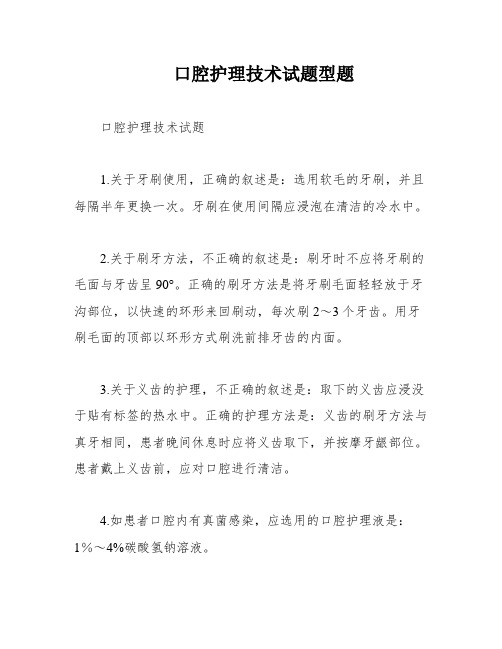 口腔护理技术试题型题

口腔护理技术试题

1.关于牙刷使用，正确的叙述是：选用软毛的牙刷，并且每隔半年更换一次。牙刷在使用间隔应浸泡在清洁的冷水中。

2.关于刷牙方法，不正确的叙述是：刷牙时不应将牙刷的毛面与牙齿呈90°。正确的刷牙方法是将牙刷毛面轻轻放于牙沟部位，以快速的环形来回刷动，每次刷2～3个牙齿。用牙刷毛面的顶部以环形方式刷洗前排牙齿的内面。

3.关于义齿的护理，不正确的叙述是：取下的义齿应浸没于贴有标签的热水中。正确的护理方法是：义齿的刷牙方法与真牙相同，患者晚间休息时应将义齿取下，并按摩牙龈部位。患者戴上义齿前，应对口腔进行清洁。

4.如患者口腔内有真菌感染，应选用的口腔护理液是：1%～4%碳酸氢钠溶液。